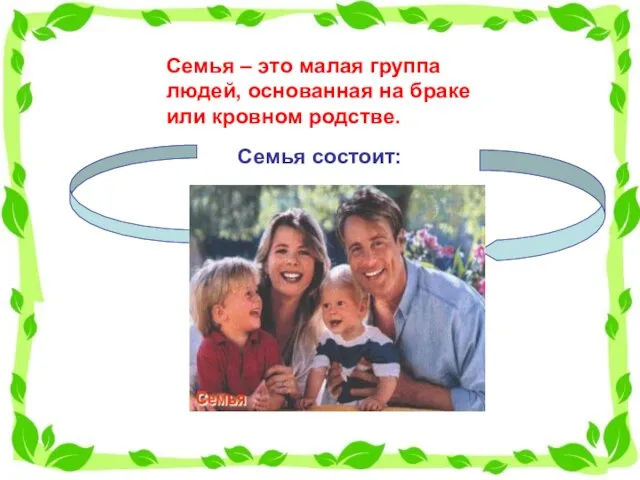 Семья – это малая группа людей, основанная на браке или кровном родстве.

Семья состоит:

Семья